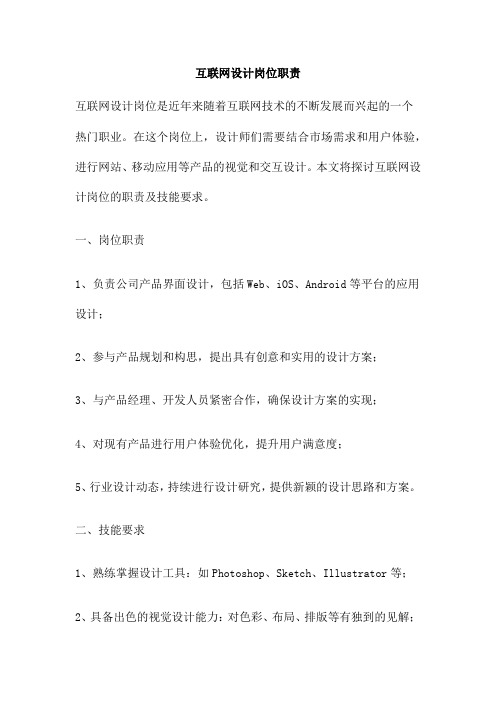 互联网设计岗位职责

互联网设计岗位是近年来随着互联网技术的不断发展而兴起的一个热门职业。在这个岗位上，设计师们需要结合市场需求和用户体验，进行网站、移动应用等产品的视觉和交互设计。本文将探讨互联网设计岗位的职责及技能要求。

一、岗位职责

1、负责公司产品界面设计，包括Web、iOS、Android等平台的应用设计；

2、参与产品规划和构思，提出具有创意和实用的设计方案；

3、与产品经理、开发人员紧密合作，确保设计方案的实现；

4、对现有产品进行用户体验优化，提升用户满意度；

5、行业设计动态，持续进行设计研究，提供新颖的设计思路和方案。

二、技能要求

1、熟练掌握设计工具：如Photoshop、Sketch、Illustrator等；

2、具备出色的视觉设计能力：对色彩、布局、排版等有独到的见解；